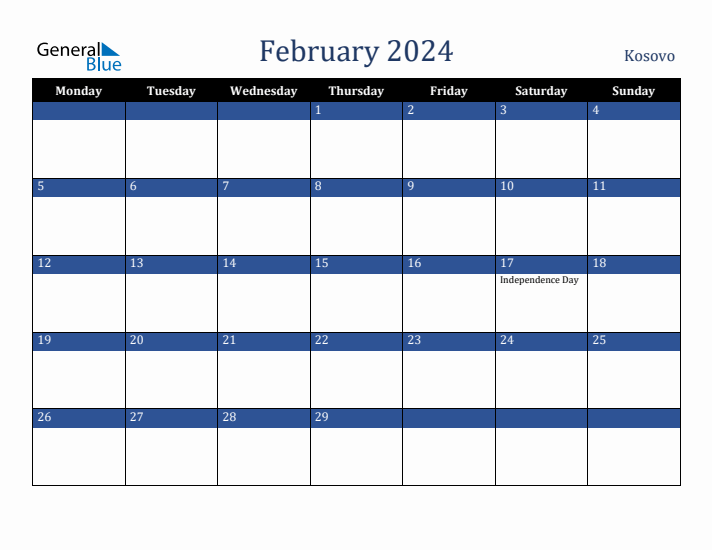 General Blue

February 2024

Kosovo

| Monday | Tuesday | Wednesday | Thursday | Friday | Saturday | Sunday |
|---|---|---|---|---|---|---|
| | | | 1 | 2 | 3 | 4 |
| 5 | 6 | 7 | 8 | 9 | 10 | 11 |
| 12 | 13 | 14 | 15 | 16 | 17 Independence Day | 18 |
| 19 | 20 | 21 | 22 | 23 | 24 | 25 |
| 26 | 27 | 28 | 29 | | | |